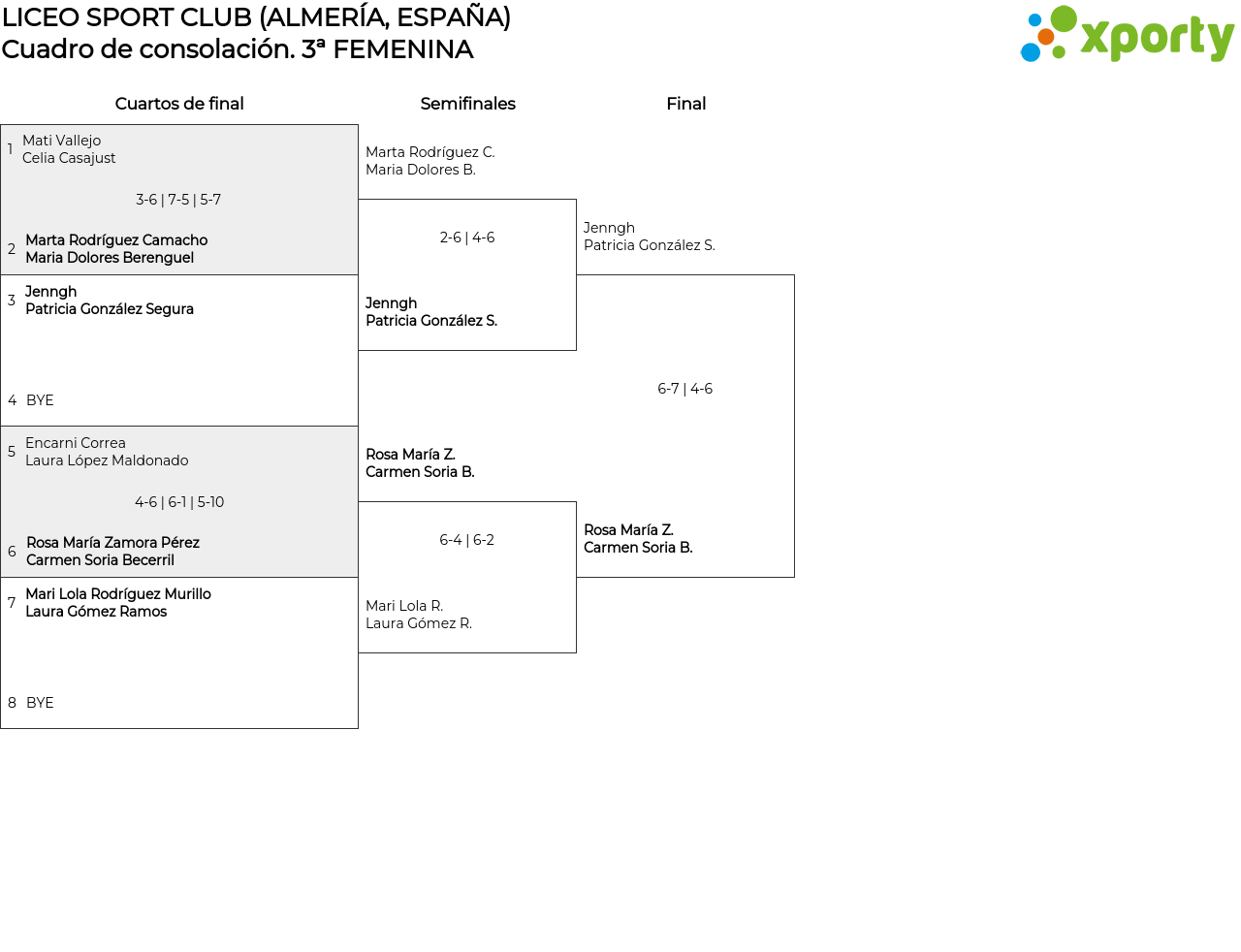 LICEO SPORT CLUB (ALMERÍA, ESPAÑA)
Cuadro de consolación. 3ª FEMENINA

xporty

Cuartos de final

1 Mati Vallejo
Celia Casajust

3-6 | 7-5 | 5-7

2 Marta Rodríguez Camacho
Maria Dolores Berenguel

3 Jenngh
Patricia González Segura

4 BYE

5 Encarni Correa
Laura López Maldonado

4-6 | 6-1 | 5-10

6 Rosa María Zamora Pérez
Carmen Soria Becerril

7 Mari Lola Rodríguez Murillo
Laura Gómez Ramos

8 BYE

Semifinales

Marta Rodríguez C.
Maria Dolores B.

2-6 | 4-6

Jenngh
Patricia González S.

Rosa María Z.
Carmen Soria B.

6-4 | 6-2

Mari Lola R.
Laura Gómez R.

Final

Jenngh
Patricia González S.

6-7 | 4-6

Rosa María Z.
Carmen Soria B.